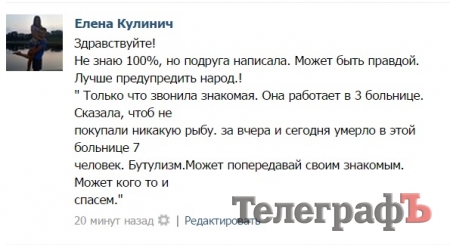 Елена Кулинич

Здравствуйте!
Не знаю 100%, но подруга написала. Может быть правдой. Лучше предупредить народ.!
" Только что звонила знакомая. Она работает в 3 больнице. Сказала, чтоб не
покупали никакую рыбу. за вчера и сегодня умерло в этой больнице 7
человек. Бутулизм.Может попередавай своим знакомым. Может кого то и
спасем."

20 минут назад | Редактировать

ТелеграфЪ